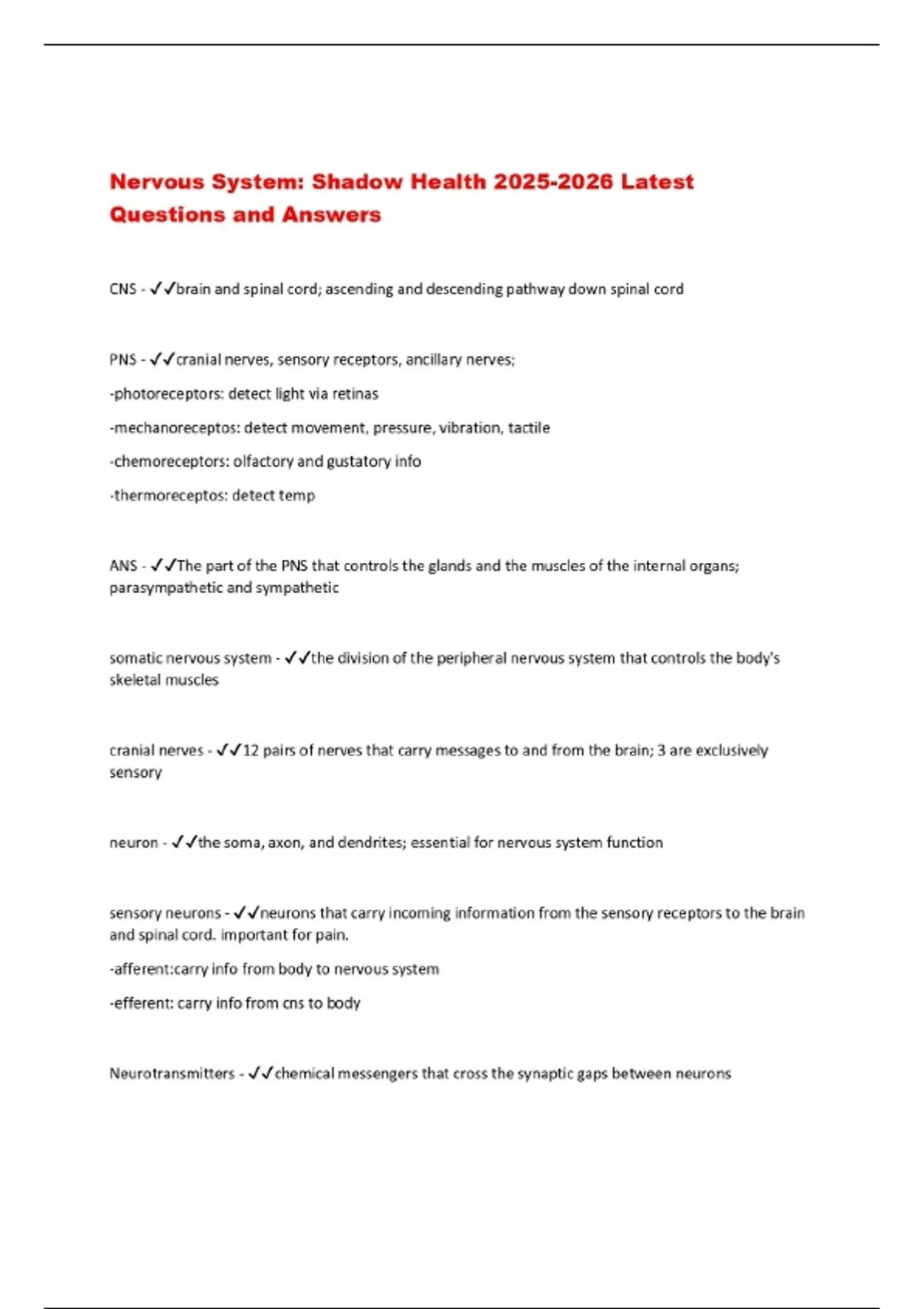 Nervous System: Shadow Health 2025-2026 Latest Questions and Answers

CNS - ✓✓brain and spinal cord; ascending and descending pathway down spinal cord

PNS - ✓✓cranial nerves, sensory receptors, ancillary nerves;

-photoreceptors: detect light via retinas

-mechanoreceptos: detect movement, pressure, vibration, tactile

-chemoreceptors: olfactory and gustatory info

-thermoreceptos: detect temp

ANS - ✓✓The part of the PNS that controls the glands and the muscles of the internal organs; parasympathetic and sympathetic

somatic nervous system - ✓✓the division of the peripheral nervous system that controls the body's skeletal muscles

cranial nerves - ✓✓12 pairs of nerves that carry messages to and from the brain; 3 are exclusively sensory

neuron - ✓✓the soma, axon, and dendrites; essential for nervous system function

sensory neurons - ✓✓neurons that carry incoming information from the sensory receptors to the brain and spinal cord. important for pain.

-afferent:carry info from body to nervous system

-efferent: carry info from cns to body

Neurotransmitters - ✓✓chemical messengers that cross the synaptic gaps between neurons